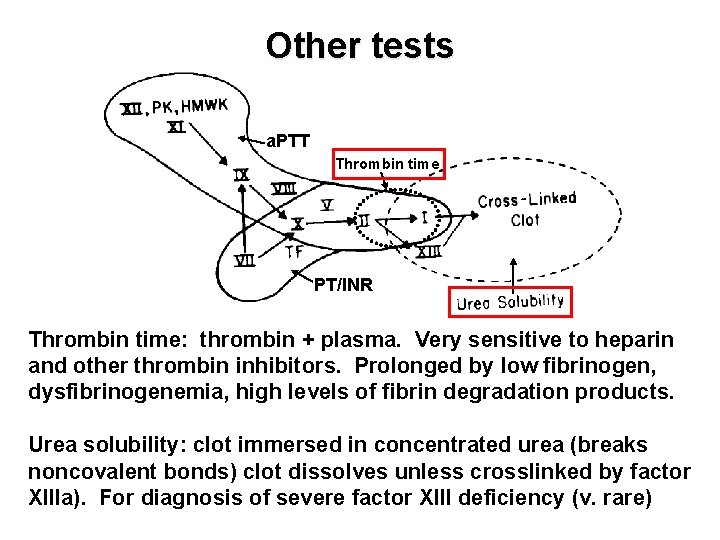 Other tests

XII, PK, HMWK
XI
aPTT
Thrombin time
IX
VIII
V
X
II
I
Cross-Linked Clot
VII
TF
XIII
PT/INR
Urea Solubility

Thrombin time: thrombin + plasma. Very sensitive to heparin and other thrombin inhibitors. Prolonged by low fibrinogen, dysfibrinogenemia, high levels of fibrin degradation products.

Urea solubility: clot immersed in concentrated urea (breaks noncovalent bonds) clot dissolves unless crosslinked by factor XIIIa). For diagnosis of severe factor XIII deficiency (v. rare)